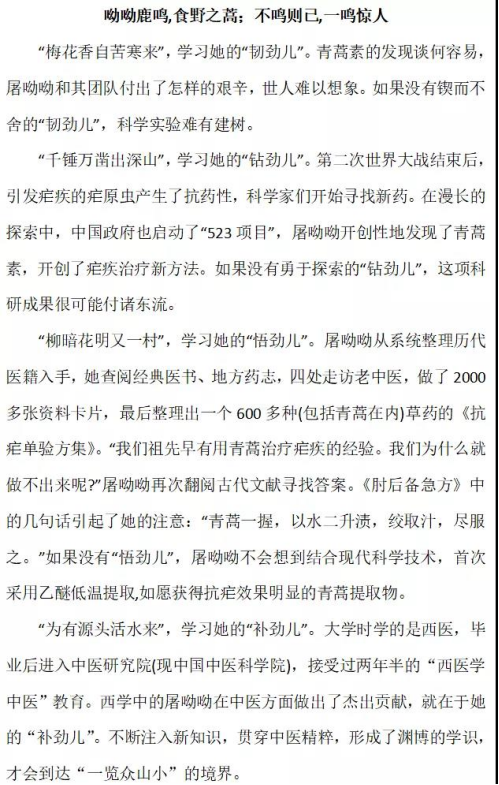 呦呦鹿鸣,食野之蒿；不鸣则已,一鸣惊人

“梅花香自苦寒来”，学习她的“韧劲儿”。青蒿素的发现谈何容易，屠呦呦和其团队付出了怎样的艰辛，世人难以想象。如果没有锲而不舍的“韧劲儿”，科学实验难有建树。

“千锤万凿出深山”，学习她的“钻劲儿”。第二次世界大战结束后，引发疟疾的疟原虫产生了抗药性，科学家们开始寻找新药。在漫长的探索中，中国政府也启动了“523 项目”，屠呦呦开创性地发现了青蒿素，开创了疟疾治疗新方法。如果没有勇于探索的“钻劲儿”，这项科研成果很可能付诸东流。

“柳暗花明又一村”，学习她的“悟劲儿”。屠呦呦从系统整理历代医籍入手，她查阅经典医书、地方药志，四处走访老中医，做了 2000 多张资料卡片，最后整理出一个 600 多种(包括青蒿在内)草药的《抗疟单验方集》。“我们祖先早有用青蒿治疗疟疾的经验。我们为什么就做不出来呢?”屠呦呦再次翻阅古代文献寻找答案。《肘后备急方》中的几句话引起了她的注意：“青蒿一握，以水二升渍，绞取汁，尽服之。”如果没有“悟劲儿”，屠呦呦不会想到结合现代科学技术，首次采用乙醚低温提取,如愿获得抗疟效果明显的青蒿提取物。

“为有源头活水来”，学习她的“补劲儿”。大学时学的是西医，毕业后进入中医研究院(现中国中医科学院)，接受过两年半的“西医学中医”教育。西学中的屠呦呦在中医方面做出了杰出贡献，就在于她的“补劲儿”。不断注入新知识，贯穿中医精粹，形成了渊博的学识，才会到达“一览众山小”的境界。